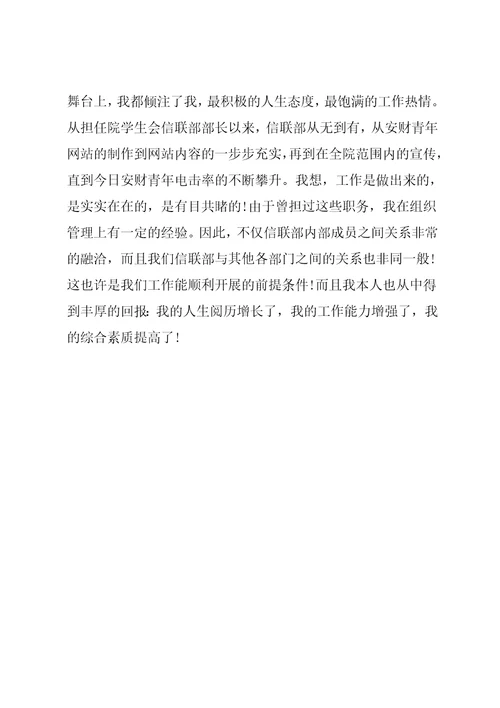 舞台上，我都倾注了我，最积极的人生态度，最饱满的工作热情。从担任院学生会信联部部长以来，信联部从无到有，从安财青年网站的制作到网站内容的一步步充实，再到在全院范围内的宣传，直到今日安财青年电击率的不断攀升。我想，工作是做出来的，是实实在在的，是有目共睹的！由于曾担过这些职务，我在组织管理上有一定的经验。因此，不仅信联部内部成员之间关系非常的融洽，而且我们信联部与其他各部门之间的关系也非同一般！这也许是我们工作能顺利开展的前提条件！而且我本人也从中得到丰厚的回报：我的人生阅历增长了，我的工作能力增强了，我的综合素质提高了！